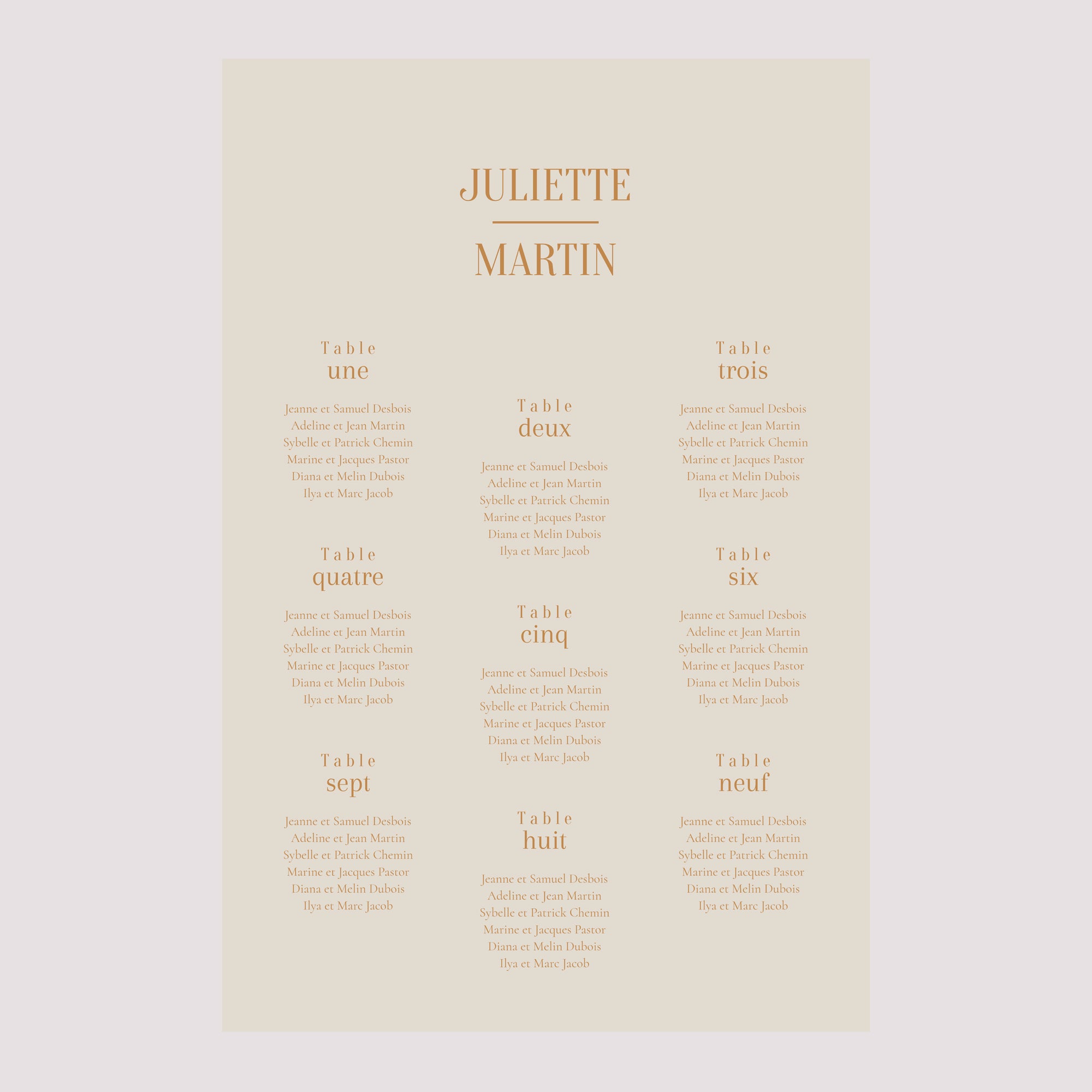 JULIETTE

MARTIN

Table
une

Jeanne et Samuel Desbois
Adeline et Jean Martin
Sybelle et Patrick Chemin
Marine et Jacques Pastor
Diana et Melin Dubois
Ilya et Marc Jacob

Table
quatre

Jeanne et Samuel Desbois
Adeline et Jean Martin
Sybelle et Patrick Chemin
Marine et Jacques Pastor
Diana et Melin Dubois
Ilya et Marc Jacob

Table
sept

Jeanne et Samuel Desbois
Adeline et Jean Martin
Sybelle et Patrick Chemin
Marine et Jacques Pastor
Diana et Melin Dubois
Ilya et Marc Jacob

Table
deux

Jeanne et Samuel Desbois
Adeline et Jean Martin
Sybelle et Patrick Chemin
Marine et Jacques Pastor
Diana et Melin Dubois
Ilya et Marc Jacob

Table
cinq

Jeanne et Samuel Desbois
Adeline et Jean Martin
Sybelle et Patrick Chemin
Marine et Jacques Pastor
Diana et Melin Dubois
Ilya et Marc Jacob

Table
huit

Jeanne et Samuel Desbois
Adeline et Jean Martin
Sybelle et Patrick Chemin
Marine et Jacques Pastor
Diana et Melin Dubois
Ilya et Marc Jacob

Table
trois

Jeanne et Samuel Desbois
Adeline et Jean Martin
Sybelle et Patrick Chemin
Marine et Jacques Pastor
Diana et Melin Dubois
Ilya et Marc Jacob

Table
six

Jeanne et Samuel Desbois
Adeline et Jean Martin
Sybelle et Patrick Chemin
Marine et Jacques Pastor
Diana et Melin Dubois
Ilya et Marc Jacob

Table
neuf

Jeanne et Samuel Desbois
Adeline et Jean Martin
Sybelle et Patrick Chemin
Marine et Jacques Pastor
Diana et Melin Dubois
Ilya et Marc Jacob